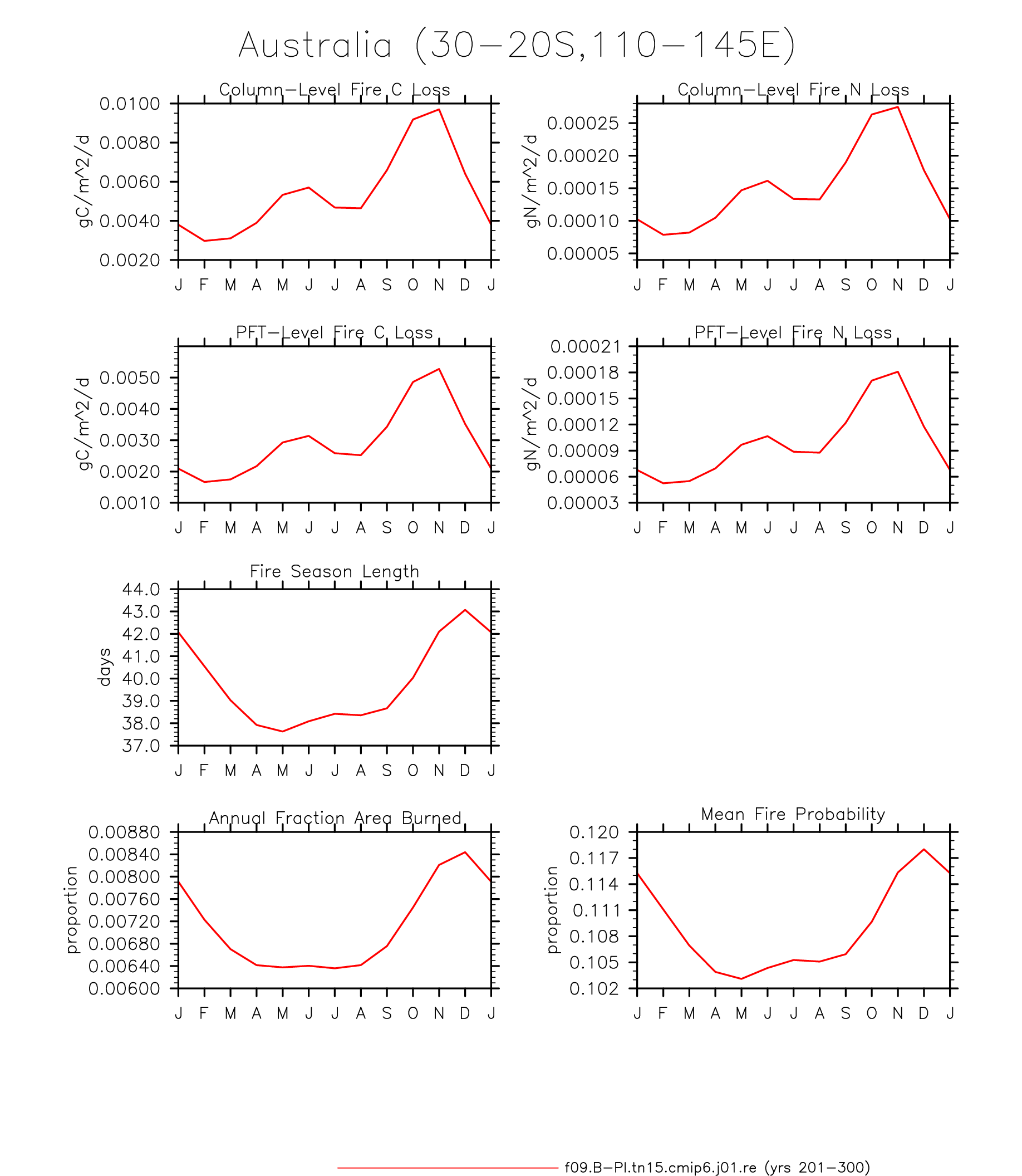 Australia (30−20S,110−145E)

Column−Level Fire C Loss

gC/m^2/d

0.0100
0.0080
0.0060
0.0040
0.0020

J F M A M J J A S O N D J

Column−Level Fire N Loss

gN/m^2/d

0.00025
0.00020
0.00015
0.00010
0.00005

J F M A M J J A S O N D J

PFT−Level Fire C Loss

gC/m^2/d

0.0050
0.0040
0.0030
0.0020
0.0010

J F M A M J J A S O N D J

PFT−Level Fire N Loss

gN/m^2/d

0.00021
0.00018
0.00015
0.00012
0.00009
0.00006
0.00003

J F M A M J J A S O N D J

Fire Season Length

days

44.0
43.0
42.0
41.0
40.0
39.0
38.0
37.0

J F M A M J J A S O N D J

Annual Fraction Area Burned

proportion

0.00880
0.00840
0.00800
0.00760
0.00720
0.00680
0.00640
0.00600

J F M A M J J A S O N D J

Mean Fire Probability

proportion

0.120
0.117
0.114
0.111
0.108
0.105
0.102

J F M A M J J A S O N D J

f09.B−PI.tn15.cmip6.j01.re (yrs 201−300)